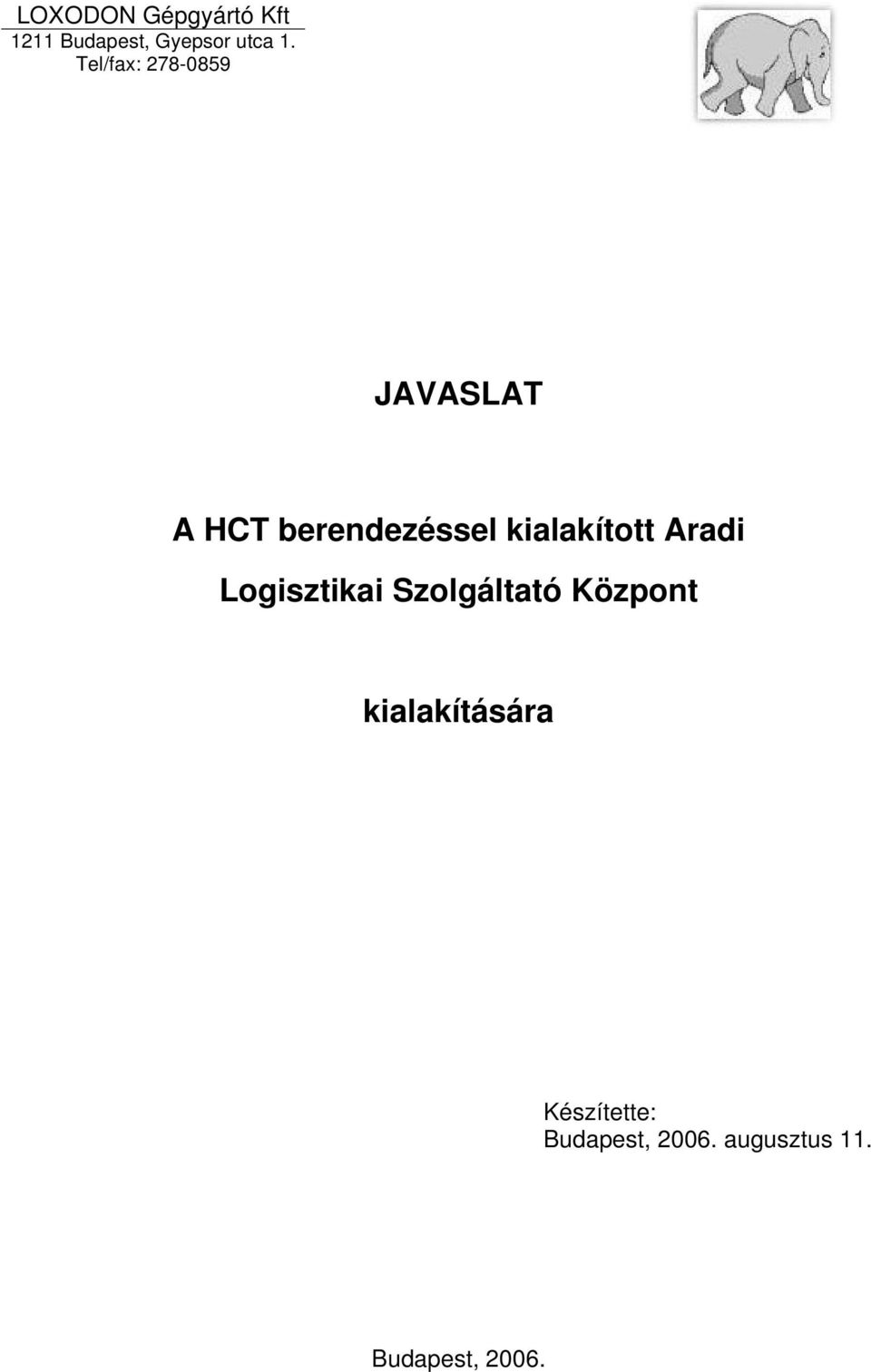 LOXODON Gépgyártó Kft
1211 Budapest, Gyepsor utca 1.
Tel/fax: 278-0859

JAVASLAT

A HCT berendezéssel kialakított Aradi Logisztikai Szolgáltató Központ

kialakítására

Készítette:
Budapest, 2006. augusztus 11.

Budapest, 2006.